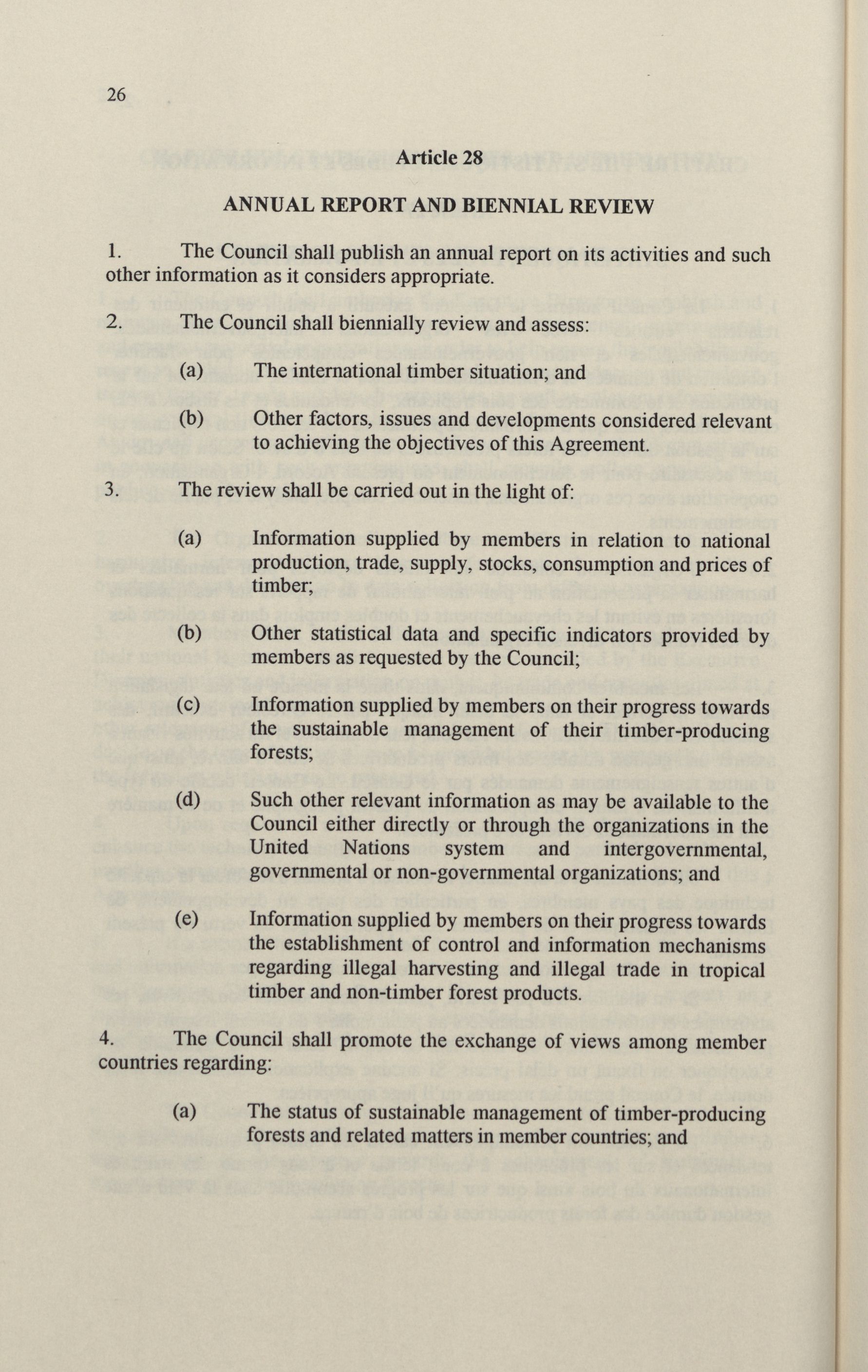 26

Article 28

ANNUAL REPORT AND BIENNIAL REVIEW

1. The Council shall publish an annual report on its activities and such other information as it considers appropriate.

2. The Council shall biennially review and assess:

(a) The international timber situation; and

(b) Other factors, issues and developments considered relevant to achieving the objectives of this Agreement.

3. The review shall be carried out in the light of:

(a) Information supplied by members in relation to national production, trade, supply, stocks, consumption and prices of timber;

(b) Other statistical data and specific indicators provided by members as requested by the Council;

(c) Information supplied by members on their progress towards the sustainable management of their timber-producing forests;

(d) Such other relevant information as may be available to the Council either directly or through the organizations in the United Nations system and intergovernmental, governmental or non-governmental organizations; and

(e) Information supplied by members on their progress towards the establishment of control and information mechanisms regarding illegal harvesting and illegal trade in tropical timber and non-timber forest products.

4. The Council shall promote the exchange of views among member countries regarding:

(a) The status of sustainable management of timber-producing forests and related matters in member countries; and